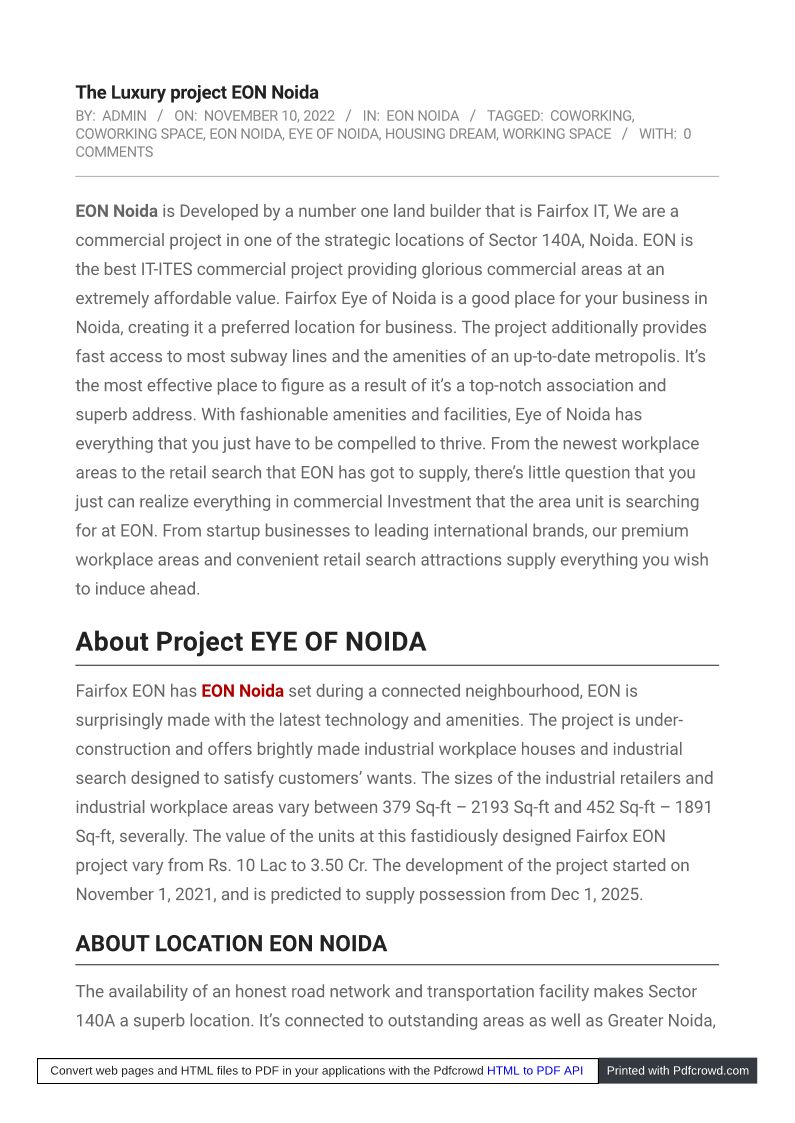 The Luxury project EON Noida

BY: ADMIN / ON: NOVEMBER 10, 2022 / IN: EON NOIDA / TAGGED: COWORKING, COWORKING SPACE, EON NOIDA, EYE OF NOIDA, HOUSING DREAM, WORKING SPACE / WITH: 0 COMMENTS

EON Noida is Developed by a number one land builder that is Fairfox IT, We are a commercial project in one of the strategic locations of Sector 140A, Noida. EON is the best IT-ITES commercial project providing glorious commercial areas at an extremely affordable value. Fairfox Eye of Noida is a good place for your business in Noida, creating it a preferred location for business. The project additionally provides fast access to most subway lines and the amenities of an up-to-date metropolis. It's the most effective place to figure as a result of it's a top-notch association and superb address. With fashionable amenities and facilities, Eye of Noida has everything that you just have to be compelled to thrive. From the newest workplace areas to the retail search that EON has got to supply, there's little question that you just can realize everything in commercial Investment that the area unit is searching for at EON. From startup businesses to leading international brands, our premium workplace areas and convenient retail search attractions supply everything you wish to induce ahead.

About Project EYE OF NOIDA

Fairfox EON has EON Noida set during a connected neighbourhood, EON is surprisingly made with the latest technology and amenities. The project is under-construction and offers brightly made industrial workplace houses and industrial search designed to satisfy customers' wants. The sizes of the industrial retailers and industrial workplace areas vary between 379 Sq-ft – 2193 Sq-ft and 452 Sq-ft – 1891 Sq-ft, severally. The value of the units at this fastidiously designed Fairfox EON project vary from Rs. 10 Lac to 3.50 Cr. The development of the project started on November 1, 2021, and is predicted to supply possession from Dec 1, 2025.

ABOUT LOCATION EON NOIDA

The availability of an honest road network and transportation facility makes Sector 140A a superb location. It's connected to outstanding areas as well as Greater Noida,

Convert web pages and HTML files to PDF in your applications with the Pdfcrowd HTML to PDF API Printed with Pdfcrowd.com